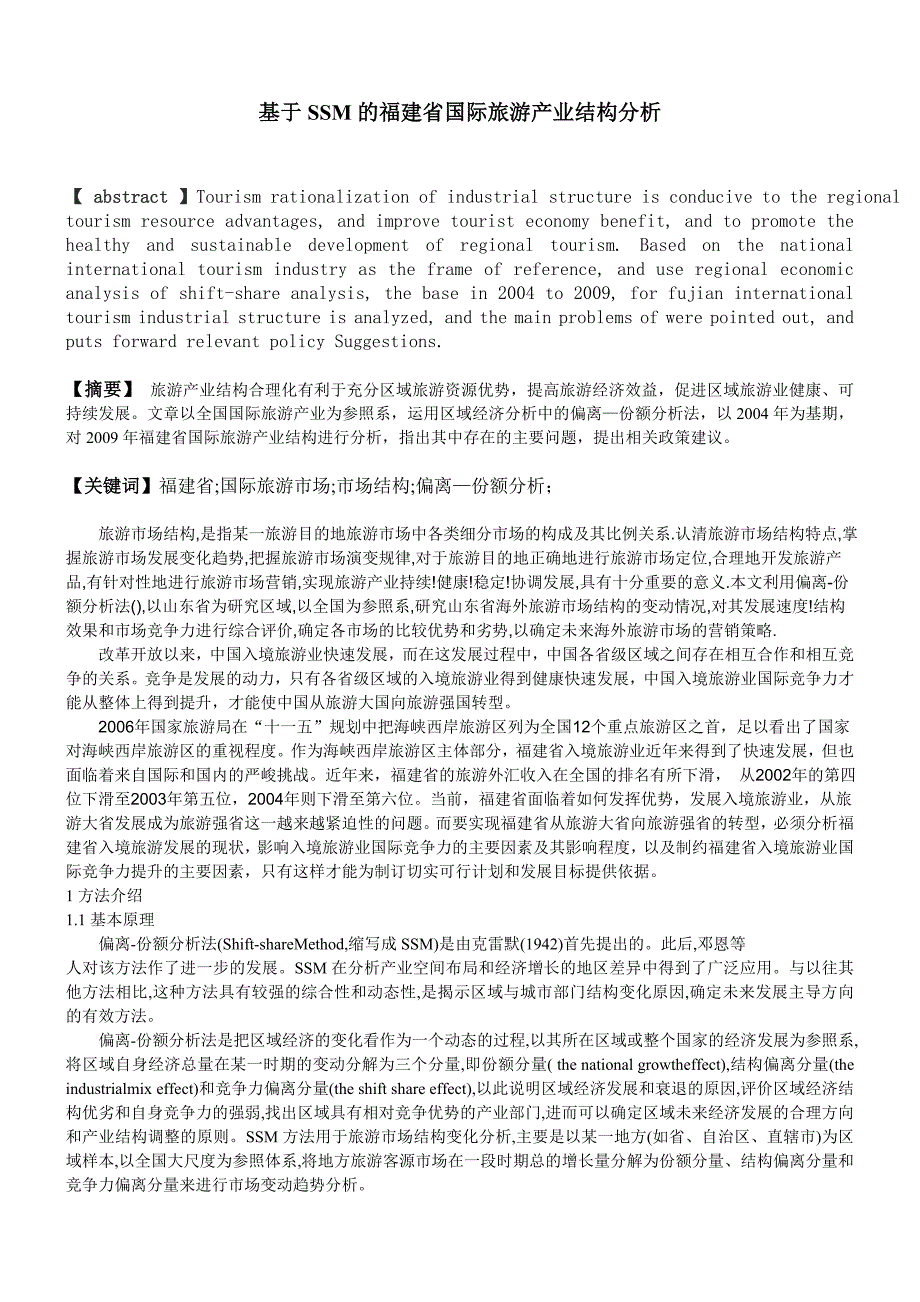 基于 SSM 的福建省国际旅游产业结构分析

【 abstract 】Tourism rationalization of industrial structure is conducive to the regional tourism resource advantages, and improve tourist economy benefit, and to promote the healthy and sustainable development of regional tourism. Based on the national international tourism industry as the frame of reference, and use regional economic analysis of shift-share analysis, the base in 2004 to 2009, for fujian international tourism industrial structure is analyzed, and the main problems of were pointed out, and puts forward relevant policy Suggestions.

【摘要】 旅游产业结构合理化有利于充分区域旅游资源优势，提高旅游经济效益，促进区域旅游业健康、可持续发展。文章以全国国际旅游产业为参照系，运用区域经济分析中的偏离—份额分析法，以 2004 年为基期，对 2009 年福建省国际旅游产业结构进行分析，指出其中存在的主要问题，提出相关政策建议。

【关键词】福建省;国际旅游市场;市场结构;偏离—份额分析；

旅游市场结构,是指某一旅游目的地旅游市场中各类细分市场的构成及其比例关系.认清旅游市场结构特点,掌握旅游市场发展变化趋势,把握旅游市场演变规律,对于旅游目的地正确地进行旅游市场定位,合理地开发旅游产品,有针对性地进行旅游市场营销,实现旅游产业持续!健康!稳定!协调发展,具有十分重要的意义.本文利用偏离-份额分析法(),以山东省为研究区域,以全国为参照系,研究山东省海外旅游市场结构的变动情况,对其发展速度!结构效果和市场竞争力进行综合评价,确定各市场的比较优势和劣势,以确定未来海外旅游市场的营销策略.

改革开放以来，中国入境旅游业快速发展，而在这发展过程中，中国各省级区域之间存在相互合作和相互竞争的关系。竞争是发展的动力，只有各省级区域的入境旅游业得到健康快速发展，中国入境旅游业国际竞争力才能从整体上得到提升，才能使中国从旅游大国向旅游强国转型。

2006年国家旅游局在“十一五”规划中把海峡西岸旅游区列为全国12个重点旅游区之首，足以看出了国家对海峡西岸旅游区的重视程度。作为海峡西岸旅游区主体部分，福建省入境旅游业近年来得到了快速发展，但也面临着来自国际和国内的严峻挑战。近年来，福建省的旅游外汇收入在全国的排名有所下滑， 从2002年的第四位下滑至2003年第五位，2004年则下滑至第六位。当前，福建省面临着如何发挥优势，发展入境旅游业，从旅游大省发展成为旅游强省这一越来越紧迫性的问题。而要实现福建省从旅游大省向旅游强省的转型，必须分析福建省入境旅游发展的现状，影响入境旅游业国际竞争力的主要因素及其影响程度，以及制约福建省入境旅游业国际竞争力提升的主要因素，只有这样才能为制订切实可行计划和发展目标提供依据。

1 方法介绍

1.1 基本原理

偏离-份额分析法(Shift-shareMethod,缩写成 SSM)是由克雷默(1942)首先提出的。此后,邓恩等人对该方法作了进一步的发展。SSM 在分析产业空间布局和经济增长的地区差异中得到了广泛应用。与以往其他方法相比,这种方法具有较强的综合性和动态性,是揭示区域与城市部门结构变化原因,确定未来发展主导方向的有效方法。

偏离-份额分析法是把区域经济的变化看作为一个动态的过程,以其所在区域或整个国家的经济发展为参照系,将区域自身经济总量在某一时期的变动分解为三个分量,即份额分量( the national growtheffect),结构偏离分量(the industrialmix effect)和竞争力偏离分量(the shift share effect),以此说明区域经济发展和衰退的原因,评价区域经济结构优劣和自身竞争力的强弱,找出区域具有相对竞争优势的产业部门,进而可以确定区域未来经济发展的合理方向和产业结构调整的原则。SSM 方法用于旅游市场结构变化分析,主要是以某一地方(如省、自治区、直辖市)为区域样本,以全国大尺度为参照体系,将地方旅游客源市场在一段时期总的增长量分解为份额分量、结构偏离分量和竞争力偏离分量来进行市场变动趋势分析。